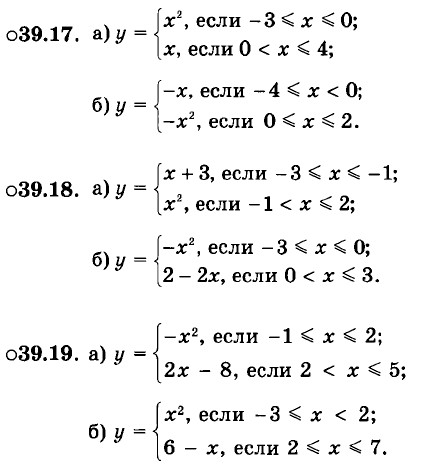 ○39.17. а) $y = \begin{cases} x^2, \text{ если } -3 \leqslant x \leqslant 0; \\ x, \text{ если } 0 < x \leqslant 4; \end{cases}$

б) $y = \begin{cases} -x, \text{ если } -4 \leqslant x < 0; \\ -x^2, \text{ если } 0 \leqslant x \leqslant 2. \end{cases}$

○39.18. а) $y = \begin{cases} x + 3, \text{ если } -3 \leqslant x \leqslant -1; \\ x^2, \text{ если } -1 < x \leqslant 2; \end{cases}$

б) $y = \begin{cases} -x^2, \text{ если } -3 \leqslant x \leqslant 0; \\ 2 - 2x, \text{ если } 0 < x \leqslant 3. \end{cases}$

○39.19. а) $y = \begin{cases} -x^2, \text{ если } -1 \leqslant x \leqslant 2; \\ 2x - 8, \text{ если } 2 < x \leqslant 5; \end{cases}$

б) $y = \begin{cases} x^2, \text{ если } -3 \leqslant x < 2; \\ 6 - x, \text{ если } 2 \leqslant x \leqslant 7. \end{cases}$